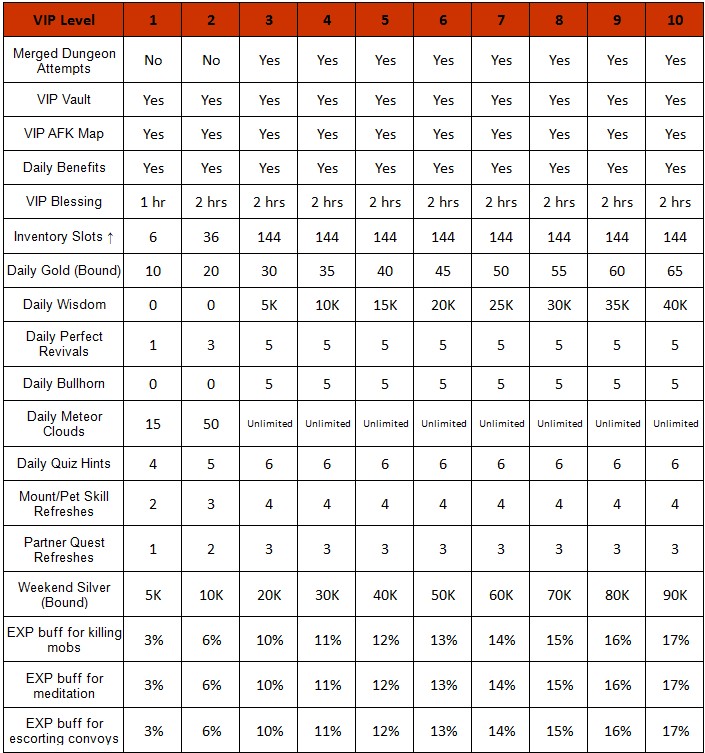 | VIP Level | 1 | 2 | 3 | 4 | 5 | 6 | 7 | 8 | 9 | 10 |
|---|---|---|---|---|---|---|---|---|---|---|
| Merged Dungeon Attempts | No | No | Yes | Yes | Yes | Yes | Yes | Yes | Yes | Yes |
| VIP Vault | Yes | Yes | Yes | Yes | Yes | Yes | Yes | Yes | Yes | Yes |
| VIP AFK Map | Yes | Yes | Yes | Yes | Yes | Yes | Yes | Yes | Yes | Yes |
| Daily Benefits | Yes | Yes | Yes | Yes | Yes | Yes | Yes | Yes | Yes | Yes |
| VIP Blessing | 1 hr | 2 hrs | 2 hrs | 2 hrs | 2 hrs | 2 hrs | 2 hrs | 2 hrs | 2 hrs | 2 hrs |
| Inventory Slots ↑ | 6 | 36 | 144 | 144 | 144 | 144 | 144 | 144 | 144 | 144 |
| Daily Gold (Bound) | 10 | 20 | 30 | 35 | 40 | 45 | 50 | 55 | 60 | 65 |
| Daily Wisdom | 0 | 0 | 5K | 10K | 15K | 20K | 25K | 30K | 35K | 40K |
| Daily Perfect Revivals | 1 | 3 | 5 | 5 | 5 | 5 | 5 | 5 | 5 | 5 |
| Daily Bullhorn | 0 | 0 | 5 | 5 | 5 | 5 | 5 | 5 | 5 | 5 |
| Daily Meteor Clouds | 15 | 50 | Unlimited | Unlimited | Unlimited | Unlimited | Unlimited | Unlimited | Unlimited | Unlimited |
| Daily Quiz Hints | 4 | 5 | 6 | 6 | 6 | 6 | 6 | 6 | 6 | 6 |
| Mount/Pet Skill Refreshes | 2 | 3 | 4 | 4 | 4 | 4 | 4 | 4 | 4 | 4 |
| Partner Quest Refreshes | 1 | 2 | 3 | 3 | 3 | 3 | 3 | 3 | 3 | 3 |
| Weekend Silver (Bound) | 5K | 10K | 20K | 30K | 40K | 50K | 60K | 70K | 80K | 90K |
| EXP buff for killing mobs | 3% | 6% | 10% | 11% | 12% | 13% | 14% | 15% | 16% | 17% |
| EXP buff for meditation | 3% | 6% | 10% | 11% | 12% | 13% | 14% | 15% | 16% | 17% |
| EXP buff for escorting convoys | 3% | 6% | 10% | 11% | 12% | 13% | 14% | 15% | 16% | 17% |